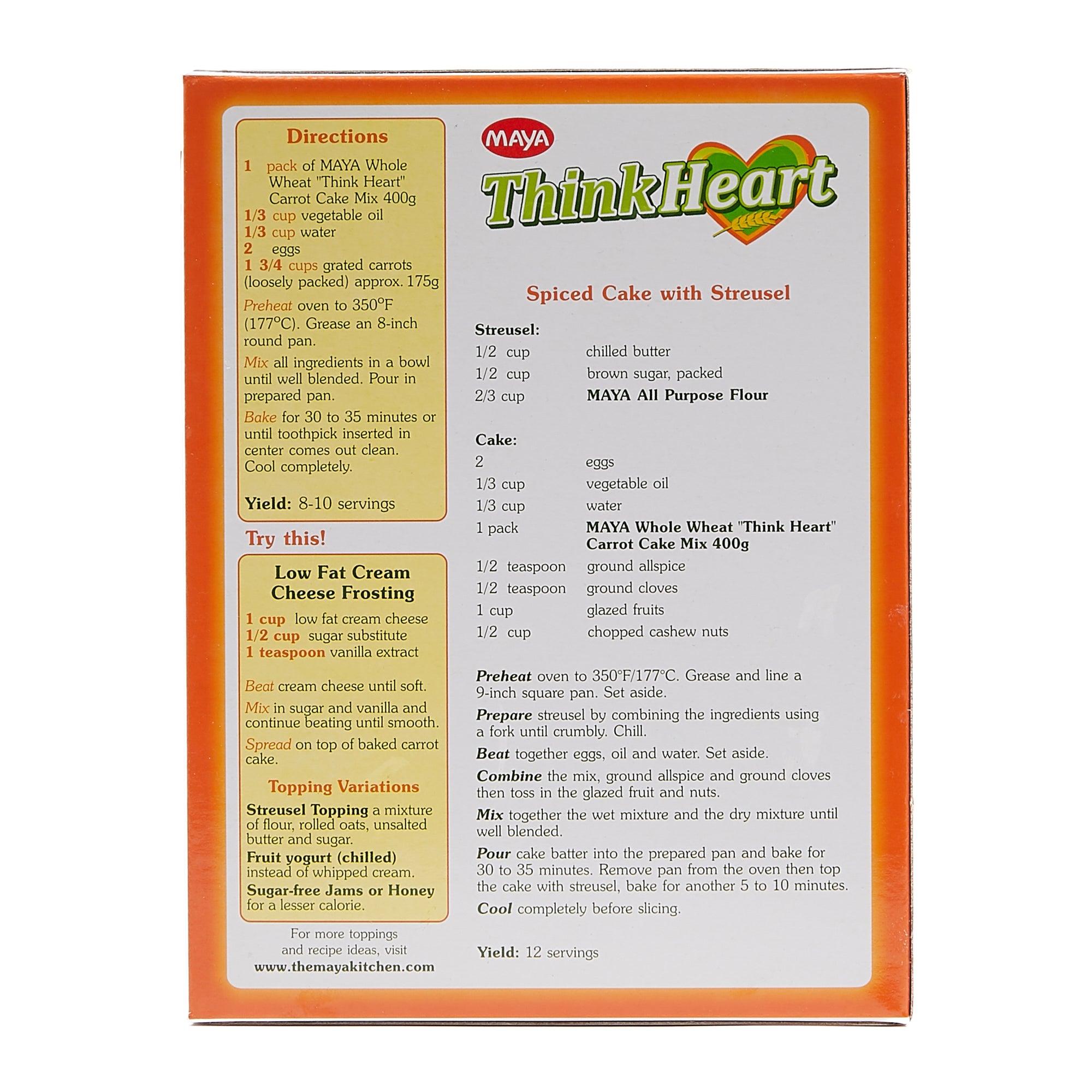 Directions

1 pack of MAYA Whole Wheat "Think Heart" Carrot Cake Mix 400g
1/3 cup vegetable oil
1/3 cup water
2 eggs
1 3/4 cups grated carrots (loosely packed) approx. 175g

Preheat oven to 350°F (177°C). Grease an 8-inch round pan.

Mix all ingredients in a bowl until well blended. Pour in prepared pan.

Bake for 30 to 35 minutes or until toothpick inserted in center comes out clean. Cool completely.

Yield: 8-10 servings

Try this!

Low Fat Cream Cheese Frosting

1 cup low fat cream cheese
1/2 cup sugar substitute
1 teaspoon vanilla extract

Beat cream cheese until soft.

Mix in sugar and vanilla and continue beating until smooth.

Spread on top of baked carrot cake.

Topping Variations

Streusel Topping a mixture of flour, rolled oats, unsalted butter and sugar.

Fruit yogurt (chilled) instead of whipped cream.

Sugar-free Jams or Honey for a lesser calorie.

For more toppings and recipe ideas, visit
www.themayakitchen.com

MAYA

ThinkHeart

Spiced Cake with Streusel

Streusel:
1/2 cup chilled butter
1/2 cup brown sugar, packed
2/3 cup MAYA All Purpose Flour

Cake:
2 eggs
1/3 cup vegetable oil
1/3 cup water
1 pack MAYA Whole Wheat "Think Heart" Carrot Cake Mix 400g
1/2 teaspoon ground allspice
1/2 teaspoon ground cloves
1 cup glazed fruits
1/2 cup chopped cashew nuts

Preheat oven to 350°F/177°C. Grease and line a 9-inch square pan. Set aside.

Prepare streusel by combining the ingredients using a fork until crumbly. Chill.

Beat together eggs, oil and water. Set aside.

Combine the mix, ground allspice and ground cloves then toss in the glazed fruit and nuts.

Mix together the wet mixture and the dry mixture until well blended.

Pour cake batter into the prepared pan and bake for 30 to 35 minutes. Remove pan from the oven then top the cake with streusel, bake for another 5 to 10 minutes.

Cool completely before slicing.

Yield: 12 servings